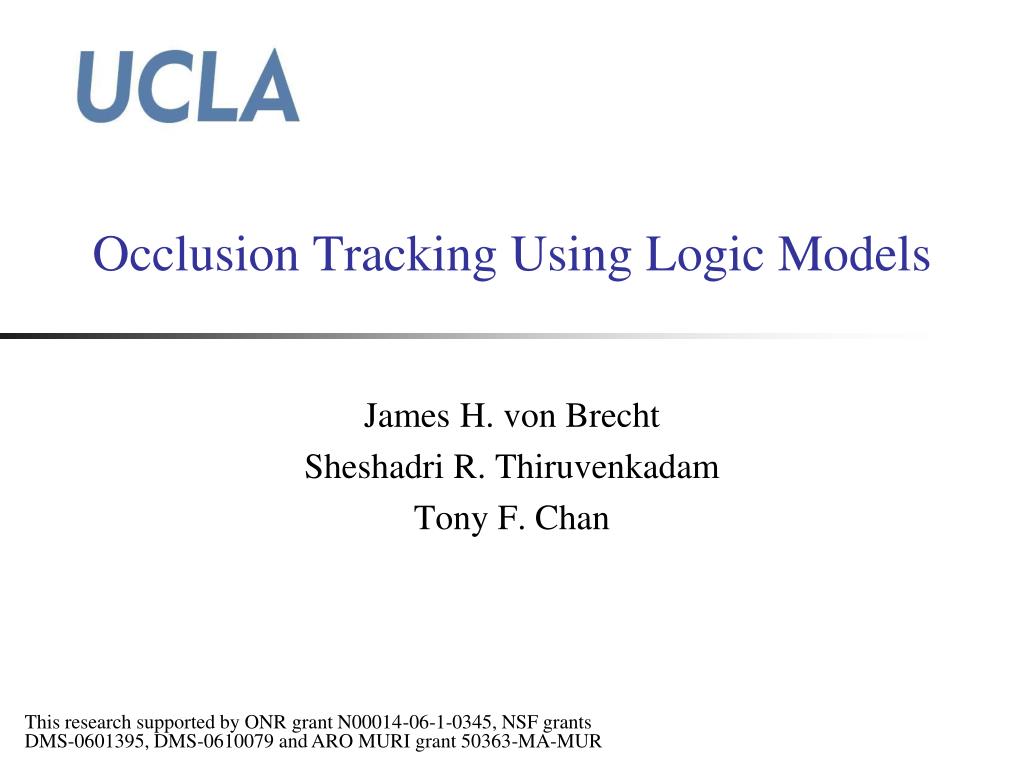 UCLA

Occlusion Tracking Using Logic Models

James H. von Brecht
Sheshadri R. Thiruvenkadam
Tony F. Chan

This research supported by ONR grant N00014-06-1-0345, NSF grants DMS-0601395, DMS-0610079 and ARO MURI grant 50363-MA-MUR